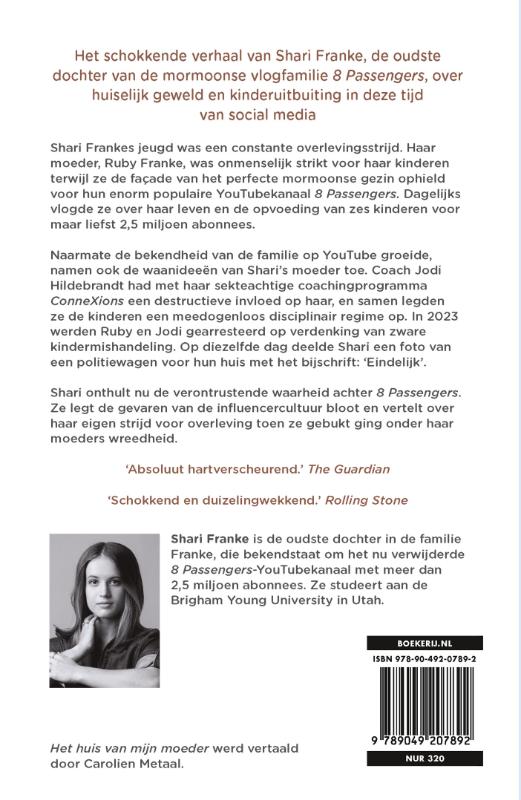 Het schokkende verhaal van Shari Franke, de oudste dochter van de mormoonse vlogfamilie 8 Passengers, over huiselijk geweld en kinderuitbuiting in deze tijd van social media

Shari Frankes jeugd was een constante overlevingsstrijd. Haar moeder, Ruby Franke, was onmenselijk strikt voor haar kinderen terwijl ze de façade van het perfecte mormoonse gezin ophield voor hun enorm populaire YouTubekanaal 8 Passengers. Dagelijks vlogde ze over haar leven en de opvoeding van zes kinderen voor maar liefst 2,5 miljoen abonnees.

Naarmate de bekendheid van de familie op YouTube groeide, namen ook de waanideeën van Shari's moeder toe. Coach Jodi Hildebrandt had met haar sekteachtige coachingprogramma ConneXions een destructieve invloed op haar, en samen legden ze de kinderen een meedogenloos disciplinair regime op. In 2023 werden Ruby en Jodi gearresteerd op verdenking van zware kindermishandeling. Op diezelfde dag deelde Shari een foto van een politiewagen voor hun huis met het bijschrift: 'Eindelijk'.

Shari onthult nu de verontrustende waarheid achter 8 Passengers. Ze legt de gevaren van de influencercultuur bloot en vertelt over haar eigen strijd voor overleving toen ze gebukt ging onder haar moeders wreedheid.

'Absoluut hartverscheurend.' The Guardian

'Schokkend en duizelingwekkend.' Rolling Stone

Shari Franke is de oudste dochter in de familie Franke, die bekendstaat om het nu verwijderde 8 Passengers-YouTubekanaal met meer dan 2,5 miljoen abonnees. Ze studeert aan de Brigham Young University in Utah.

BOEKERIJ.NL

ISBN 978-90-492-0789-2

9 789049 207892

NUR 320

Het huis van mijn moeder werd vertaald door Carolien Metaal.